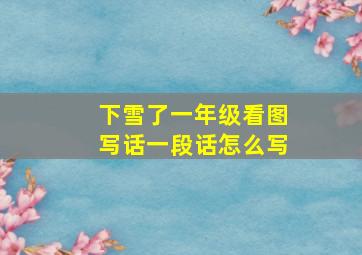 下雪了一年级看图写话一段话怎么写